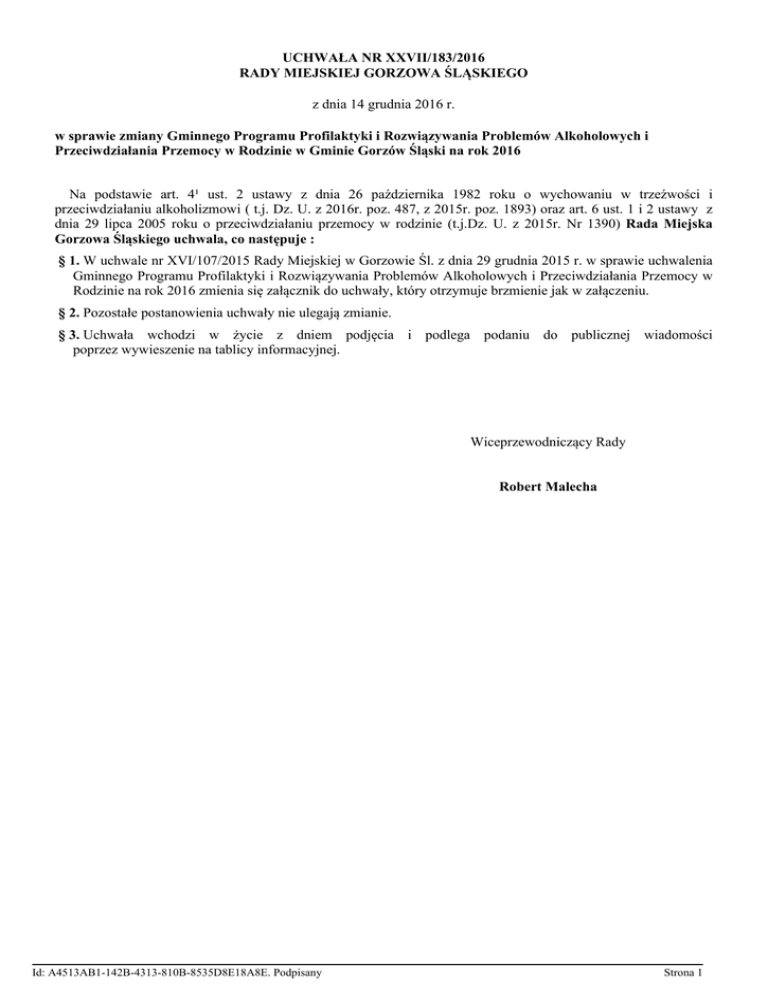 UCHWAŁA NR XXVII/183/2016
RADY MIEJSKIEJ GORZOWA ŚLĄSKIEGO

z dnia 14 grudnia 2016 r.

w sprawie zmiany Gminnego Programu Profilaktyki i Rozwiązywania Problemów Alkoholowych i Przeciwdziałania Przemocy w Rodzinie w Gminie Gorzów Śląski na rok 2016

Na podstawie art. $4^1$ ust. 2 ustawy z dnia 26 października 1982 roku o wychowaniu w trzeźwości i przeciwdziałaniu alkoholizmowi ( t.j. Dz. U. z 2016r. poz. 487, z 2015r. poz. 1893) oraz art. 6 ust. 1 i 2 ustawy z dnia 29 lipca 2005 roku o przeciwdziałaniu przemocy w rodzinie (t.j.Dz. U. z 2015r. Nr 1390) Rada Miejska Gorzowa Śląskiego uchwala, co następuje :

§ 1. W uchwale nr XVI/107/2015 Rady Miejskiej w Gorzowie Śl. z dnia 29 grudnia 2015 r. w sprawie uchwalenia Gminnego Programu Profilaktyki i Rozwiązywania Problemów Alkoholowych i Przeciwdziałania Przemocy w Rodzinie na rok 2016 zmienia się załącznik do uchwały, który otrzymuje brzmienie jak w załączeniu.

§ 2. Pozostałe postanowienia uchwały nie ulegają zmianie.

§ 3. Uchwała wchodzi w życie z dniem podjęcia i podlega podaniu do publicznej wiadomości poprzez wywieszenie na tablicy informacyjnej.

Wiceprzewodniczący Rady

Robert Malecha

Id: A4513AB1-142B-4313-810B-8535D8E18A8E. Podpisany

Strona 1